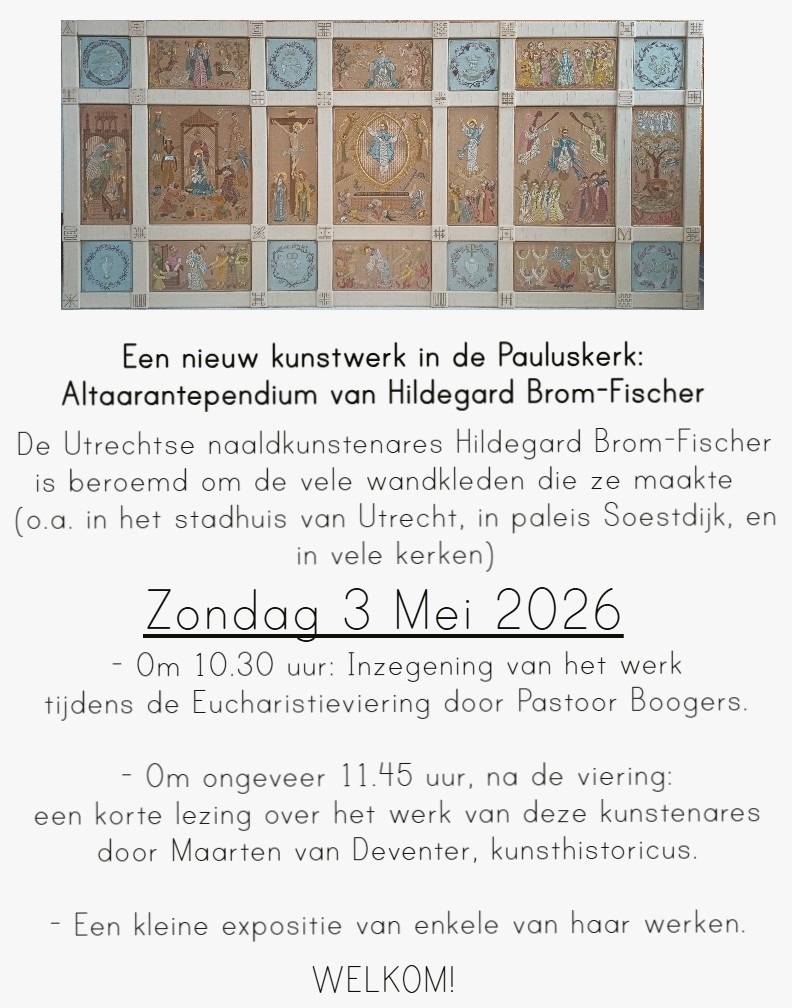 Een nieuw kunstwerk in de Pauluskerk:
Altaarantependium van Hildegard Brom-Fischer

De Utrechtse naaldkunstenares Hildegard Brom-Fischer is beroemd om de vele wandkleden die ze maakte (o.a. in het stadhuis van Utrecht, in paleis Soestdijk, en in vele kerken)

Zondag 3 Mei 2026

- Om 10.30 uur: Inzegening van het werk tijdens de Eucharistieviering door Pastoor Boogers.

- Om ongeveer 11.45 uur, na de viering: een korte lezing over het werk van deze kunstenares door Maarten van Deventer, kunsthistoricus.

- Een kleine expositie van enkele van haar werken.

WELKOM!